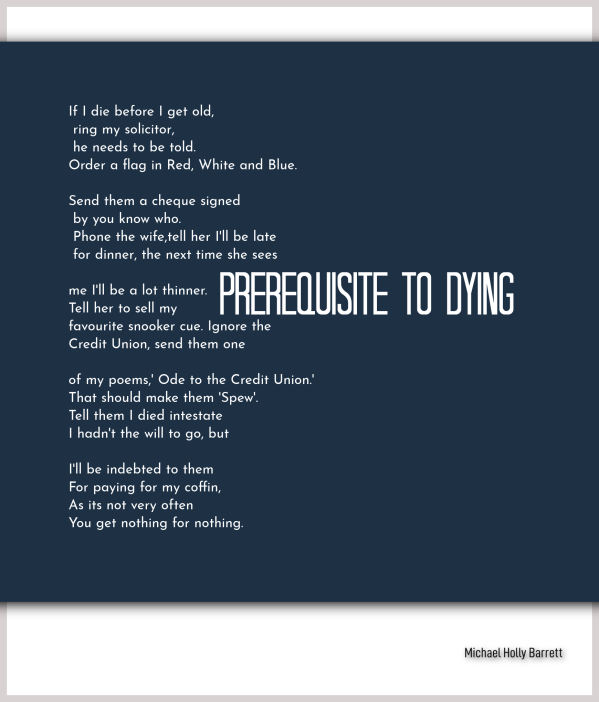 PREREQUISITE TO DYING

If I die before I get old,
ring my solicitor,
he needs to be told.
Order a flag in Red, White and Blue.

Send them a cheque signed
by you know who.
Phone the wife,tell her I'll be late
for dinner, the next time she sees

me I'll be a lot thinner.
Tell her to sell my
favourite snooker cue. Ignore the
Credit Union, send them one

of my poems,' Ode to the Credit Union.'
That should make them 'Spew'.
Tell them I died intestate
I hadn't the will to go, but

I'll be indebted to them
For paying for my coffin,
As its not very often
You get nothing for nothing.

Michael Holly Barrett